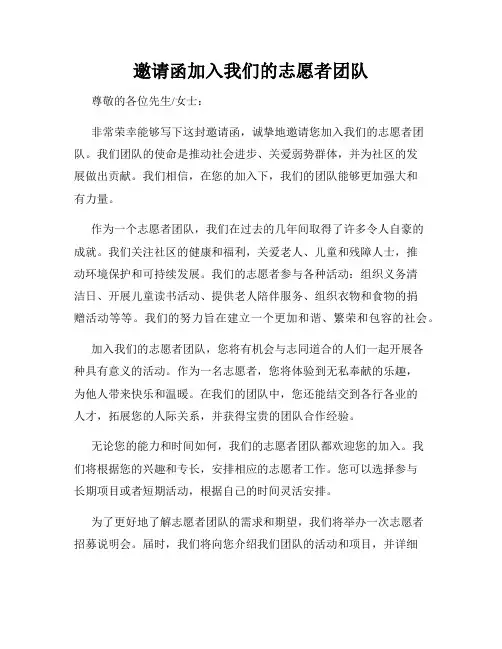 邀请函加入我们的志愿者团队

尊敬的各位先生/女士：

非常荣幸能够写下这封邀请函，诚挚地邀请您加入我们的志愿者团队。我们团队的使命是推动社会进步、关爱弱势群体，并为社区的发展做出贡献。我们相信，在您的加入下，我们的团队能够更加强大和有力量。

作为一个志愿者团队，我们在过去的几年间取得了许多令人自豪的成就。我们关注社区的健康和福利，关爱老人、儿童和残障人士，推动环境保护和可持续发展。我们的志愿者参与各种活动：组织义务清洁日、开展儿童读书活动、提供老人陪伴服务、组织衣物和食物的捐赠活动等等。我们的努力旨在建立一个更加和谐、繁荣和包容的社会。

加入我们的志愿者团队，您将有机会与志同道合的人们一起开展各种具有意义的活动。作为一名志愿者，您将体验到无私奉献的乐趣，为他人带来快乐和温暖。在我们的团队中，您还能结交到各行各业的人才，拓展您的人际关系，并获得宝贵的团队合作经验。

无论您的能力和时间如何，我们的志愿者团队都欢迎您的加入。我们将根据您的兴趣和专长，安排相应的志愿者工作。您可以选择参与长期项目或者短期活动，根据自己的时间灵活安排。

为了更好地了解志愿者团队的需求和期望，我们将举办一次志愿者招募说明会。届时，我们将向您介绍我们团队的活动和项目，并详细